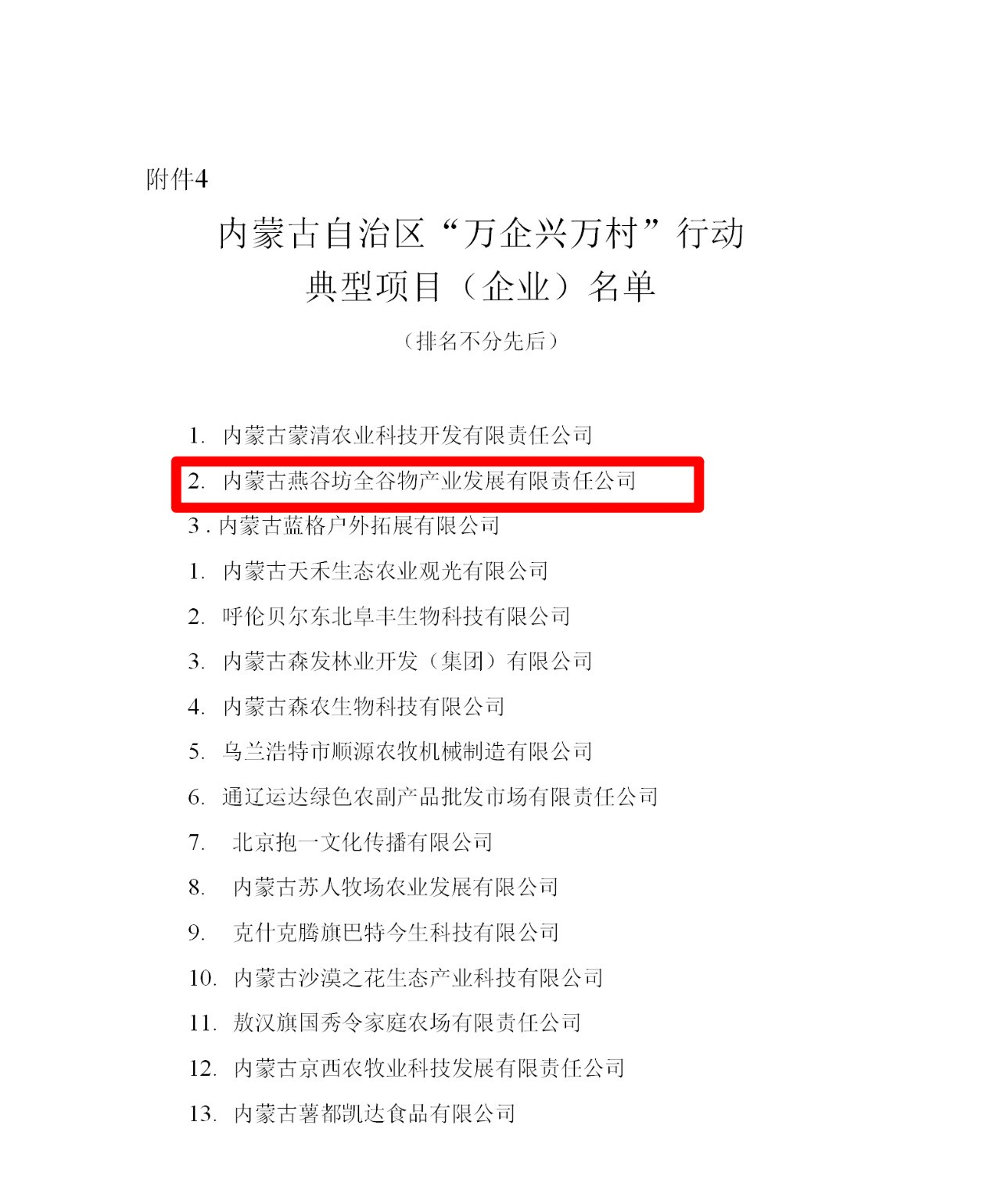 附件4

内蒙古自治区“万企兴万村”行动
典型项目（企业）名单

（排名不分先后）

1. 内蒙古蒙清农业科技开发有限责任公司
2. 内蒙古燕谷坊全谷物产业发展有限责任公司
3 . 内蒙古蓝格户外拓展有限公司
1. 内蒙古天禾生态农业观光有限公司
2. 呼伦贝尔东北阜丰生物科技有限公司
3. 内蒙古森发林业开发（集团）有限公司
4. 内蒙古森农生物科技有限公司
5. 乌兰浩特市顺源农牧机械制造有限公司
6. 通辽运达绿色农副产品批发市场有限责任公司
7. 北京抱一文化传播有限公司
8. 内蒙古苏人牧场农业发展有限公司
9. 克什克腾旗巴特今生科技有限公司
10. 内蒙古沙漠之花生态产业科技有限公司
11. 敖汉旗国秀令家庭农场有限责任公司
12. 内蒙古京西农牧业科技发展有限责任公司
13. 内蒙古薯都凯达食品有限公司